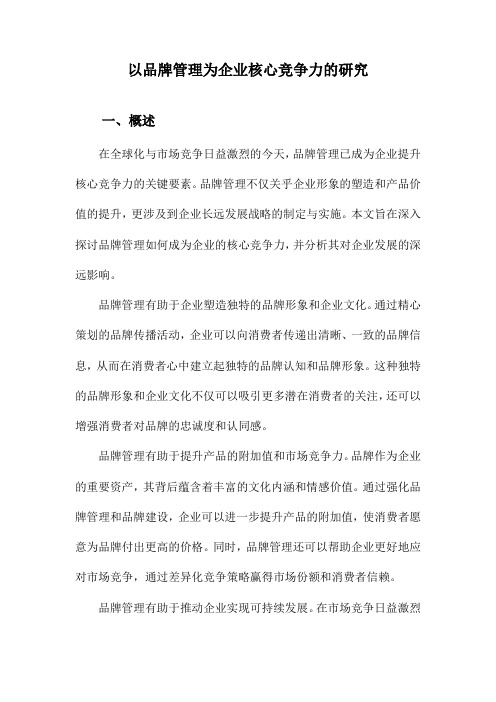 以品牌管理为企业核心竞争力的研究

一、概述

在全球化与市场竞争日益激烈的今天，品牌管理已成为企业提升核心竞争力的关键要素。品牌管理不仅关乎企业形象的塑造和产品价值的提升，更涉及到企业长远发展战略的制定与实施。本文旨在深入探讨品牌管理如何成为企业的核心竞争力，并分析其对企业发展的深远影响。

品牌管理有助于企业塑造独特的品牌形象和企业文化。通过精心策划的品牌传播活动，企业可以向消费者传递出清晰、一致的品牌信息，从而在消费者心中建立起独特的品牌认知和品牌形象。这种独特的品牌形象和企业文化不仅可以吸引更多潜在消费者的关注，还可以增强消费者对品牌的忠诚度和认同感。

品牌管理有助于提升产品的附加值和市场竞争力。品牌作为企业的重要资产，其背后蕴含着丰富的文化内涵和情感价值。通过强化品牌管理和品牌建设，企业可以进一步提升产品的附加值，使消费者愿意为品牌付出更高的价格。同时，品牌管理还可以帮助企业更好地应对市场竞争，通过差异化竞争策略赢得市场份额和消费者信赖。

品牌管理有助于推动企业实现可持续发展。在市场竞争日益激烈